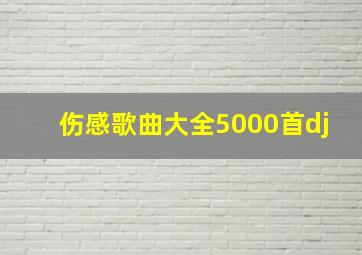 伤感歌曲大全5000首dj